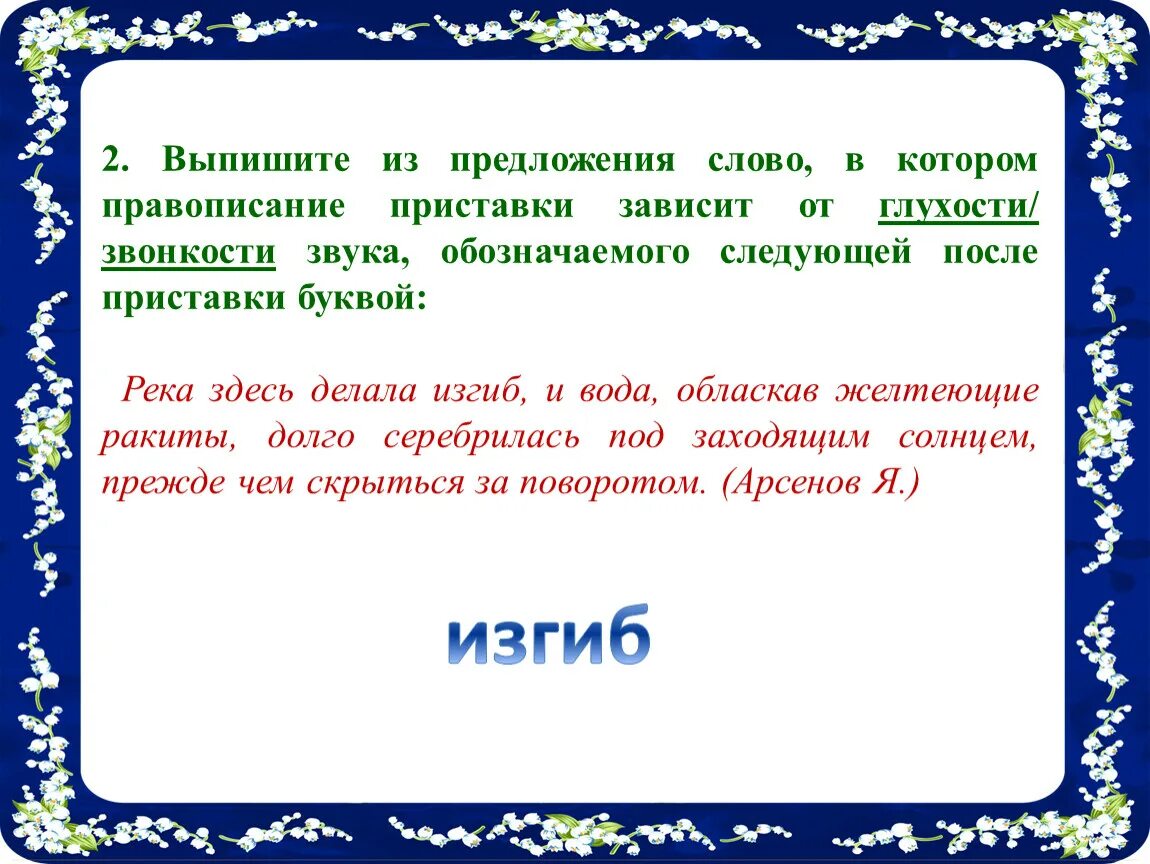 2. Выпишите из предложения слово, в котором правописание приставки зависит от глухости/ звонкости звука, обозначаемого следующей после приставки буквой:

Река здесь делала изгиб, и вода, обласкав желтеющие ракиты, долго серебрилась под заходящим солнцем, прежде чем скрыться за поворотом. (Арсенов Я.)

изгиб